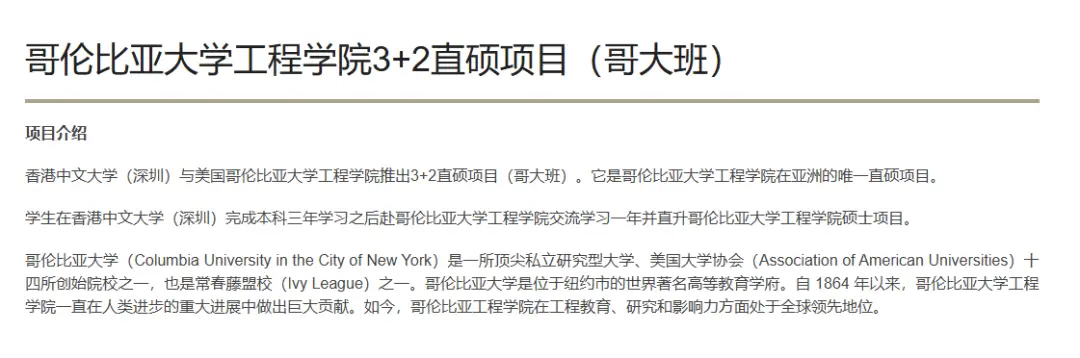 哥伦比亚大学工程学院3+2直硕项目（哥大班）

项目介绍

香港中文大学（深圳）与美国哥伦比亚大学工程学院推出3+2直硕项目（哥大班）。它是哥伦比亚大学工程学院在亚洲的唯一直硕项目。

学生在香港中文大学（深圳）完成本科三年学习之后赴哥伦比亚大学工程学院交流学习一年并直升哥伦比亚大学工程学院硕士项目。

哥伦比亚大学（Columbia University in the City of New York）是一所顶尖私立研究型大学、美国大学协会（Association of American Universities）十四所创始院校之一，也是常春藤盟校（Ivy League）之一。哥伦比亚大学是位于纽约市的世界著名高等教育学府。自 1864 年以来，哥伦比亚大学工程学院一直在人类进步的重大进展中做出巨大贡献。如今，哥伦比亚工程学院在工程教育、研究和影响力方面处于全球领先地位。